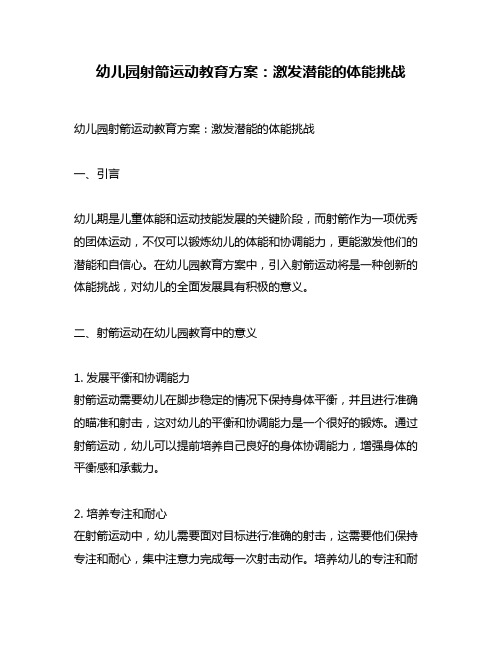 幼儿园射箭运动教育方案：激发潜能的体能挑战

幼儿园射箭运动教育方案：激发潜能的体能挑战

一、引言

幼儿期是儿童体能和运动技能发展的关键阶段，而射箭作为一项优秀的团体运动，不仅可以锻炼幼儿的体能和协调能力，更能激发他们的潜能和自信心。在幼儿园教育方案中，引入射箭运动将是一种创新的体能挑战，对幼儿的全面发展具有积极的意义。

二、射箭运动在幼儿园教育中的意义

1. 发展平衡和协调能力
射箭运动需要幼儿在脚步稳定的情况下保持身体平衡，并且进行准确的瞄准和射击，这对幼儿的平衡和协调能力是一个很好的锻炼。通过射箭运动，幼儿可以提前培养自己良好的身体协调能力，增强身体的平衡感和承载力。

2. 培养专注和耐心
在射箭运动中，幼儿需要面对目标进行准确的射击，这需要他们保持专注和耐心，集中注意力完成每一次射击动作。培养幼儿的专注和耐